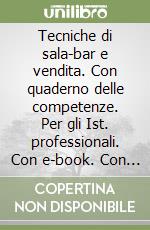 unilibro

Tecniche di sala-bar e vendita. Con quaderno delle competenze. Per gli Ist. professionali. Con e-book. Con...

COPERTINA NON DISPONIBILE